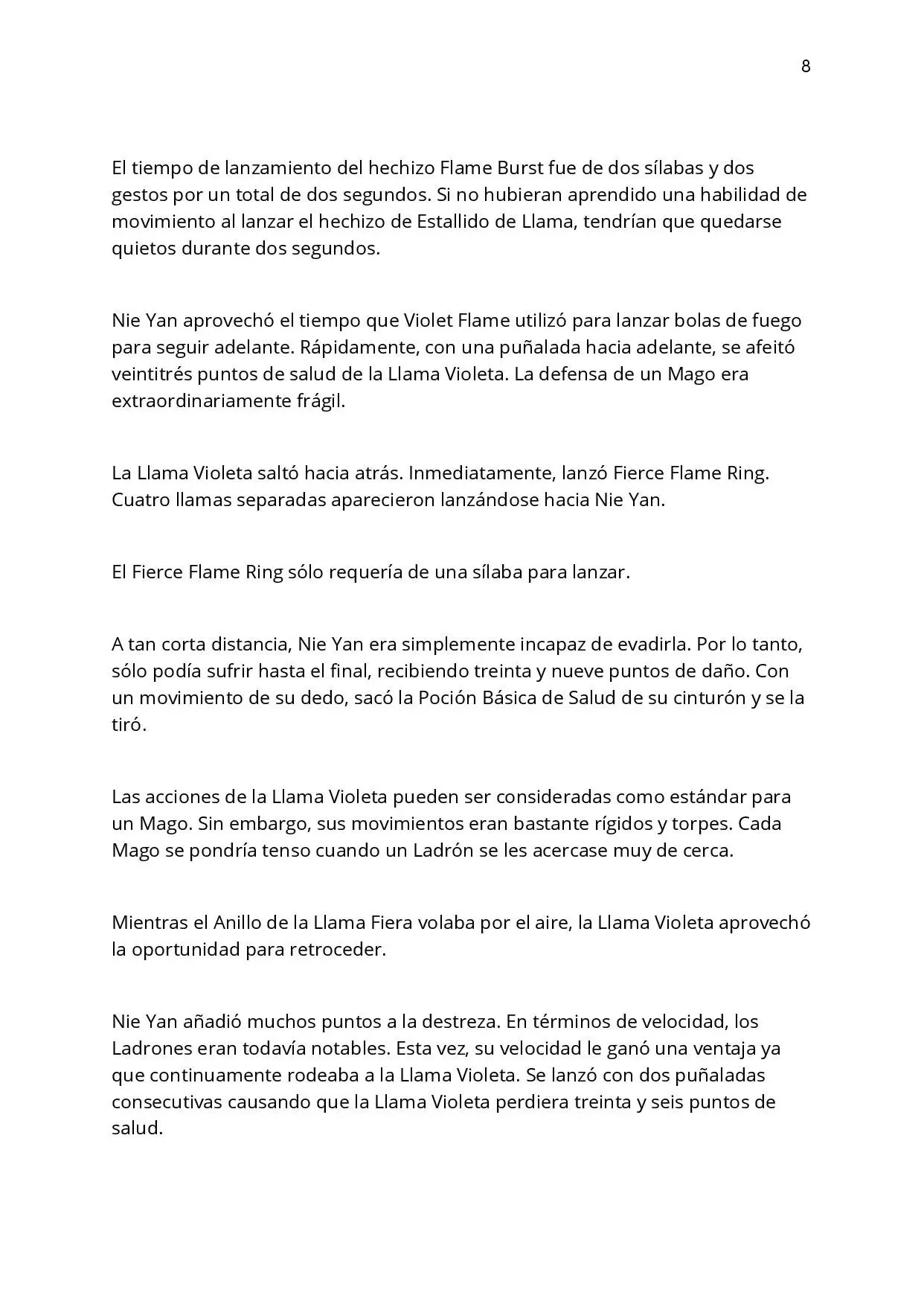 8

El tiempo de lanzamiento del hechizo Flame Burst fue de dos sílabas y dos gestos por un total de dos segundos. Si no hubieran aprendido una habilidad de movimiento al lanzar el hechizo de Estallido de Llama, tendrían que quedarse quietos durante dos segundos.

Nie Yan aprovechó el tiempo que Violet Flame utilizó para lanzar bolas de fuego para seguir adelante. Rápidamente, con una puñalada hacia adelante, se afeitó veintitrés puntos de salud de la Llama Violeta. La defensa de un Mago era extraordinariamente frágil.

La Llama Violeta saltó hacia atrás. Inmediatamente, lanzó Fierce Flame Ring. Cuatro llamas separadas aparecieron lanzándose hacia Nie Yan.

El Fierce Flame Ring sólo requería de una sílaba para lanzar.

A tan corta distancia, Nie Yan era simplemente incapaz de evadirla. Por lo tanto, sólo podía sufrir hasta el final, recibiendo treinta y nueve puntos de daño. Con un movimiento de su dedo, sacó la Poción Básica de Salud de su cinturón y se la tiró.

Las acciones de la Llama Violeta pueden ser consideradas como estándar para un Mago. Sin embargo, sus movimientos eran bastante rígidos y torpes. Cada Mago se pondría tenso cuando un Ladrón se les acercase muy de cerca.

Mientras el Anillo de la Llama Fiera volaba por el aire, la Llama Violeta aprovechó la oportunidad para retroceder.

Nie Yan añadió muchos puntos a la destreza. En términos de velocidad, los Ladrones eran todavía notables. Esta vez, su velocidad le ganó una ventaja ya que continuamente rodeaba a la Llama Violeta. Se lanzó con dos puñaladas consecutivas causando que la Llama Violeta perdiera treinta y seis puntos de salud.